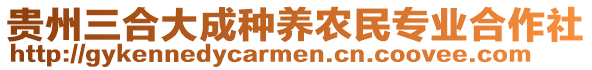 贵州三合大成种养农民专业合作社
http://gykennedycarmen.cn.coovee.com